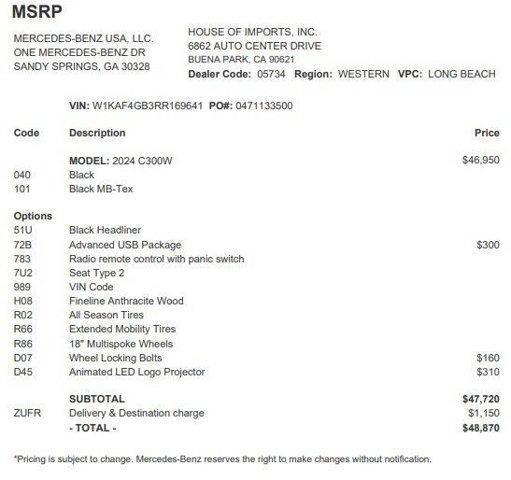 MSRP

MERCEDES-BENZ USA, LLC.
ONE MERCEDES-BENZ DR
SANDY SPRINGS, GA 30328

HOUSE OF IMPORTS, INC.
6862 AUTO CENTER DRIVE
BUENA PARK, CA 90621
Dealer Code: 05734 Region: WESTERN VPC: LONG BEACH

VIN: W1KAF4GB3RR169641 PO#: 0471133500

| Code | Description | Price |
|---|---|---|
| | MODEL: 2024 C300W | $46,950 |
| 040 | Black | |
| 101 | Black MB-Tex | |
| Options | | |
| 51U | Black Headliner | |
| 72B | Advanced USB Package | $300 |
| 783 | Radio remote control with panic switch | |
| 7U2 | Seat Type 2 | |
| 989 | VIN Code | |
| H08 | Fineline Anthracite Wood | |
| R02 | All Season Tires | |
| R66 | Extended Mobility Tires | |
| R86 | 18" Multispoke Wheels | |
| D07 | Wheel Locking Bolts | $160 |
| D45 | Animated LED Logo Projector | $310 |
| | SUBTOTAL | $47,720 |
| ZUFR | Delivery & Destination charge | $1,150 |
| | - TOTAL - | $48,870 |

*Pricing is subject to change. Mercedes-Benz reserves the right to make changes without notification.